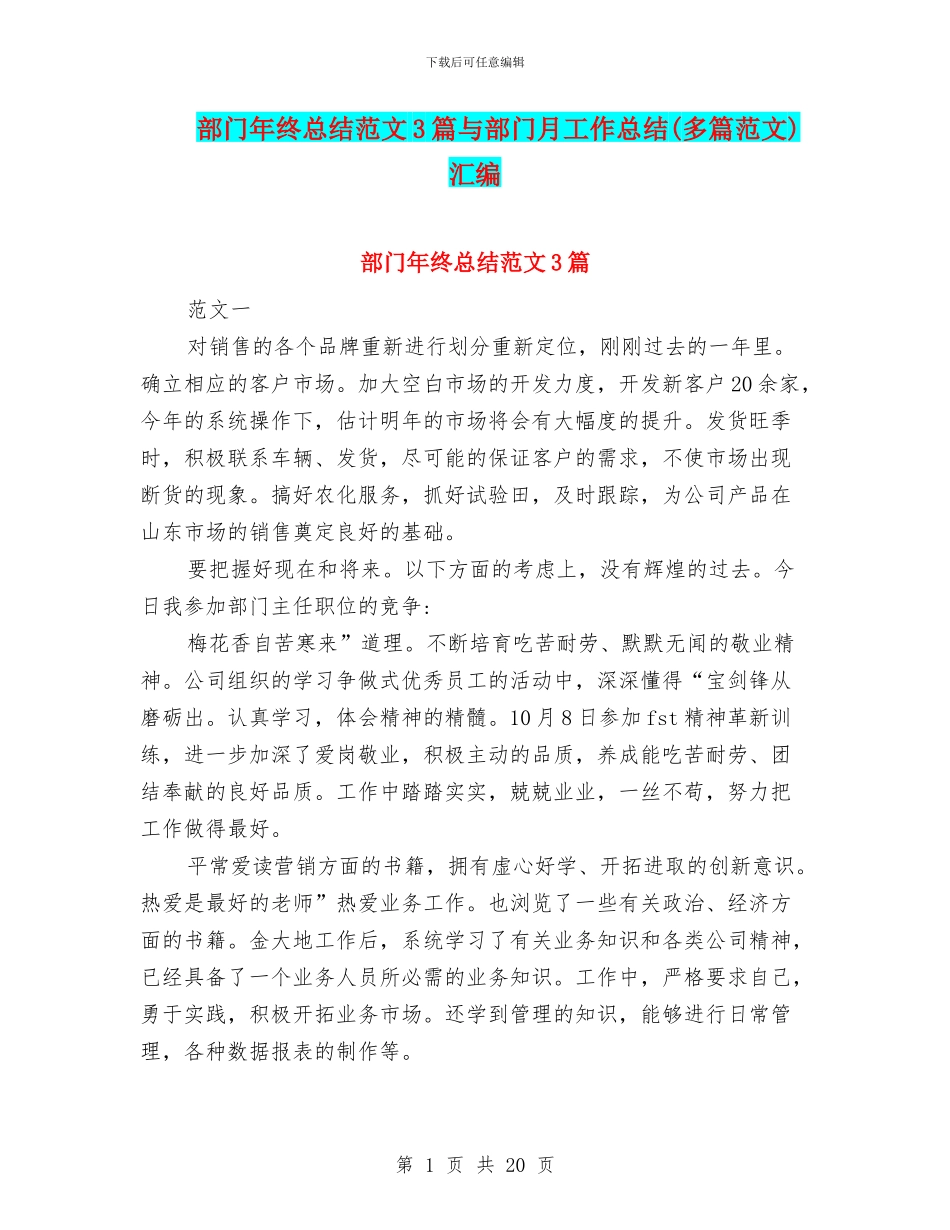 下载后可任意编辑

部门年终总结范文3篇与部门月工作总结(多篇范文)汇编

部门年终总结范文3篇

范文一

对销售的各个品牌重新进行划分重新定位，刚刚过去的一年里。确立相应的客户市场。加大空白市场的开发力度，开发新客户20余家，今年的系统操作下，估计明年的市场将会有大幅度的提升。发货旺季时，积极联系车辆、发货，尽可能的保证客户的需求，不使市场出现断货的现象。搞好农化服务，抓好试验田，及时跟踪，为公司产品在山东市场的销售奠定良好的基础。

要把握好现在和将来。以下方面的考虑上，没有辉煌的过去。今日我参加部门主任职位的竞争：

梅花香自苦寒来”道理。不断培育吃苦耐劳、默默无闻的敬业精神。公司组织的学习争做式优秀员工的活动中，深深懂得“宝剑锋从磨砺出。认真学习，体会精神的精髓。10月8日参加fst精神革新训练，进一步加深了爱岗敬业，积极主动的品质，养成能吃苦耐劳、团结奉献的良好品质。工作中踏踏实实，兢兢业业，一丝不苟，努力把工作做得最好。

平常爱读营销方面的书籍，拥有虚心好学、开拓进取的创新意识。热爱是最好的老师”热爱业务工作。也浏览了一些有关政治、经济方面的书籍。金大地工作后，系统学习了有关业务知识和各类公司精神，已经具备了一个业务人员所必需的业务知识。工作中，严格要求自己，勇于实践，积极开拓业务市场。还学到管理的知识，能够进行日常管理，各种数据报表的制作等。

第 1 页 共 20 页